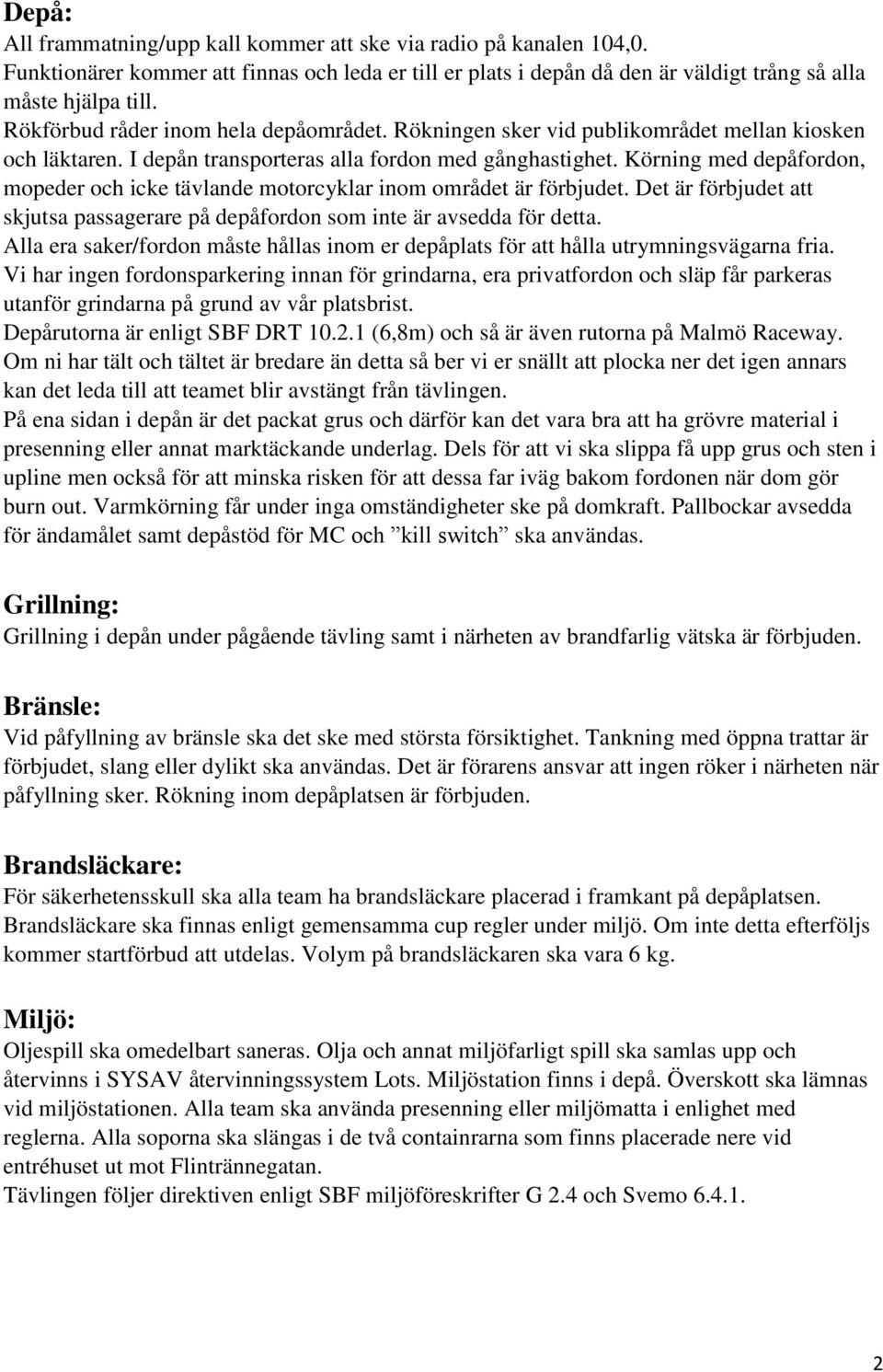 Depå:
All frammatning/upp kall kommer att ske via radio på kanalen 104,0.
Funktionärer kommer att finnas och leda er till er plats i depån då den är väldigt trång så alla måste hjälpa till.
Rökförbud råder inom hela depåområdet. Rökningen sker vid publikområdet mellan kiosken och läktaren. I depån transporteras alla fordon med gånghastighet. Körning med depåfordon, mopeder och icke tävlande motorcyklar inom området är förbjudet. Det är förbjudet att skjutsa passagerare på depåfordon som inte är avsedda för detta.
Alla era saker/fordon måste hållas inom er depåplats för att hålla utrymningsvägarna fria.
Vi har ingen fordonsparkering innan för grindarna, era privatfordon och släp får parkeras utanför grindarna på grund av vår platsbrist.
Depårutorna är enligt SBF DRT 10.2.1 (6,8m) och så är även rutorna på Malmö Raceway.
Om ni har tält och tältet är bredare än detta så ber vi er snällt att plocka ner det igen annars kan det leda till att teamet blir avstängt från tävlingen.
På ena sidan i depån är det packat grus och därför kan det vara bra att ha grövre material i presenning eller annat marktäckande underlag. Dels för att vi ska slippa få upp grus och sten i upline men också för att minska risken för att dessa far iväg bakom fordonen när dom gör burn out. Varmkörning får under inga omständigheter ske på domkraft. Pallbockar avsedda för ändamålet samt depåstöd för MC och ”kill switch” ska användas.

Grillning:
Grillning i depån under pågående tävling samt i närheten av brandfarlig vätska är förbjuden.

Bränsle:
Vid påfyllning av bränsle ska det ske med största försiktighet. Tankning med öppna trattar är förbjudet, slang eller dylikt ska användas. Det är förarens ansvar att ingen röker i närheten när påfyllning sker. Rökning inom depåplatsen är förbjuden.

Brandsläckare:
För säkerhetensskull ska alla team ha brandsläckare placerad i framkant på depåplatsen. Brandsläckare ska finnas enligt gemensamma cup regler under miljö. Om inte detta efterföljs kommer startförbud att utdelas. Volym på brandsläckaren ska vara 6 kg.

Miljö:
Oljespill ska omedelbart saneras. Olja och annat miljöfarligt spill ska samlas upp och återvinns i SYSAV återvinningssystem Lots. Miljöstation finns i depå. Överskott ska lämnas vid miljöstationen. Alla team ska använda presenning eller miljömatta i enlighet med reglerna. Alla soporna ska slängas i de två containrarna som finns placerade nere vid entréhuset ut mot Flintrännegatan.
Tävlingen följer direktiven enligt SBF miljöföreskrifter G 2.4 och Svemo 6.4.1.

2